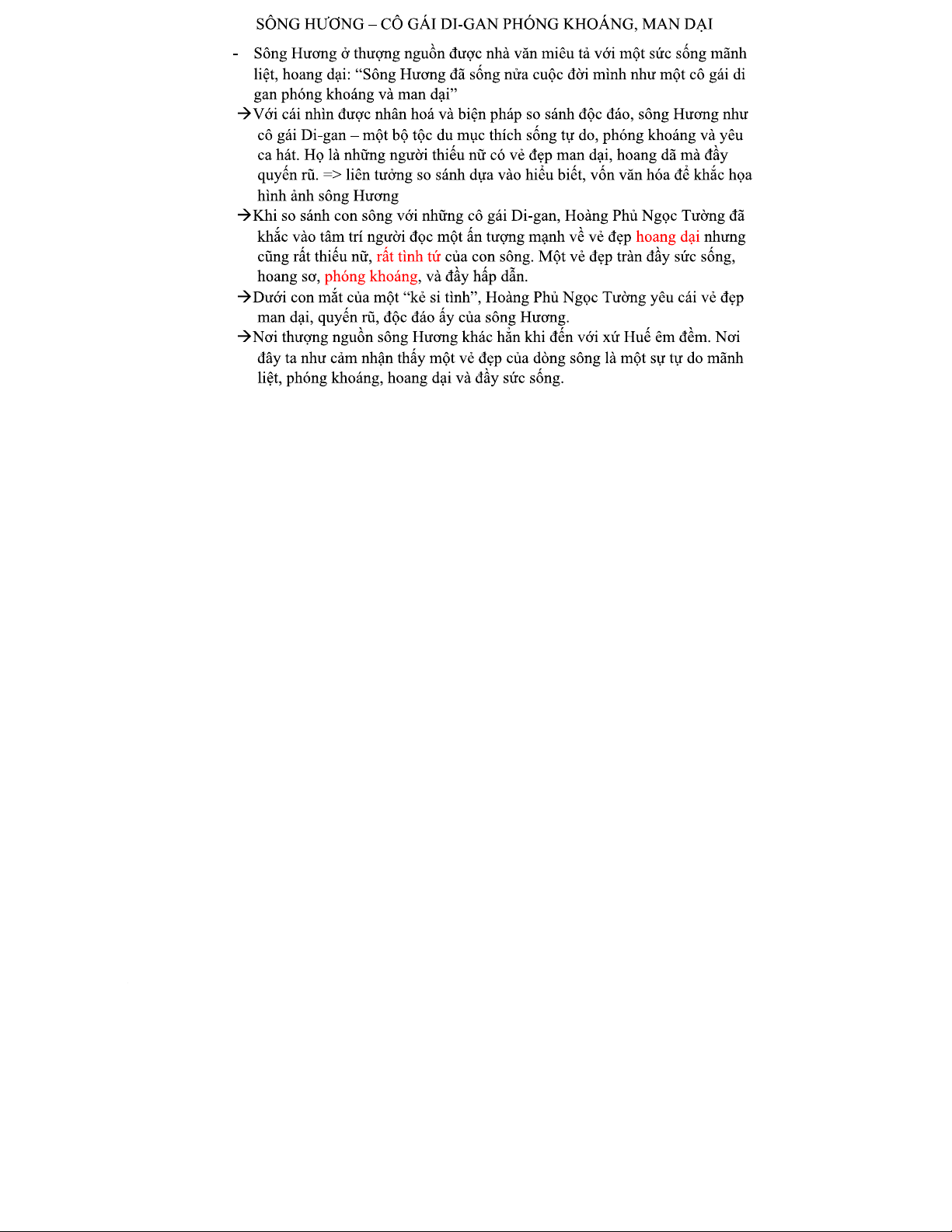 SÔNG HƯƠNG – CÔ GÁI DI-GAN PHÓNG KHOÁNG, MAN DẠI

- Sông Hương ở thượng nguồn được nhà văn miêu tả với một sức sống mãnh liệt, hoang dại: “Sông Hương đã sống nửa cuộc đời mình như một cô gái di gan phóng khoáng và man dại”

→Với cái nhìn được nhân hoá và biện pháp so sánh độc đáo, sông Hương như cô gái Di-gan – một bộ tộc du mục thích sống tự do, phóng khoáng và yêu ca hát. Họ là những người thiếu nữ có vẻ đẹp man dại, hoang dã mà đầy quyến rũ. => liên tưởng so sánh dựa vào hiểu biết, vốn văn hóa để khắc họa hình ảnh sông Hương

→Khi so sánh con sông với những cô gái Di-gan, Hoàng Phủ Ngọc Tường đã khắc vào tâm trí người đọc một ấn tượng mạnh về vẻ đẹp hoang dại nhưng cũng rất thiếu nữ, rất tình tứ của con sông. Một vẻ đẹp tràn đầy sức sống, hoang sơ, phóng khoáng, và đầy hấp dẫn.

→Dưới con mắt của một “kẻ si tình”, Hoàng Phủ Ngọc Tường yêu cái vẻ đẹp man dại, quyến rũ, độc đáo ấy của sông Hương.

→Nơi thượng nguồn sông Hương khác hẳn khi đến với xứ Huế êm đềm. Nơi đây ta như cảm nhận thấy một vẻ đẹp của dòng sông là một sự tự do mãnh liệt, phóng khoáng, hoang dại và đầy sức sống.